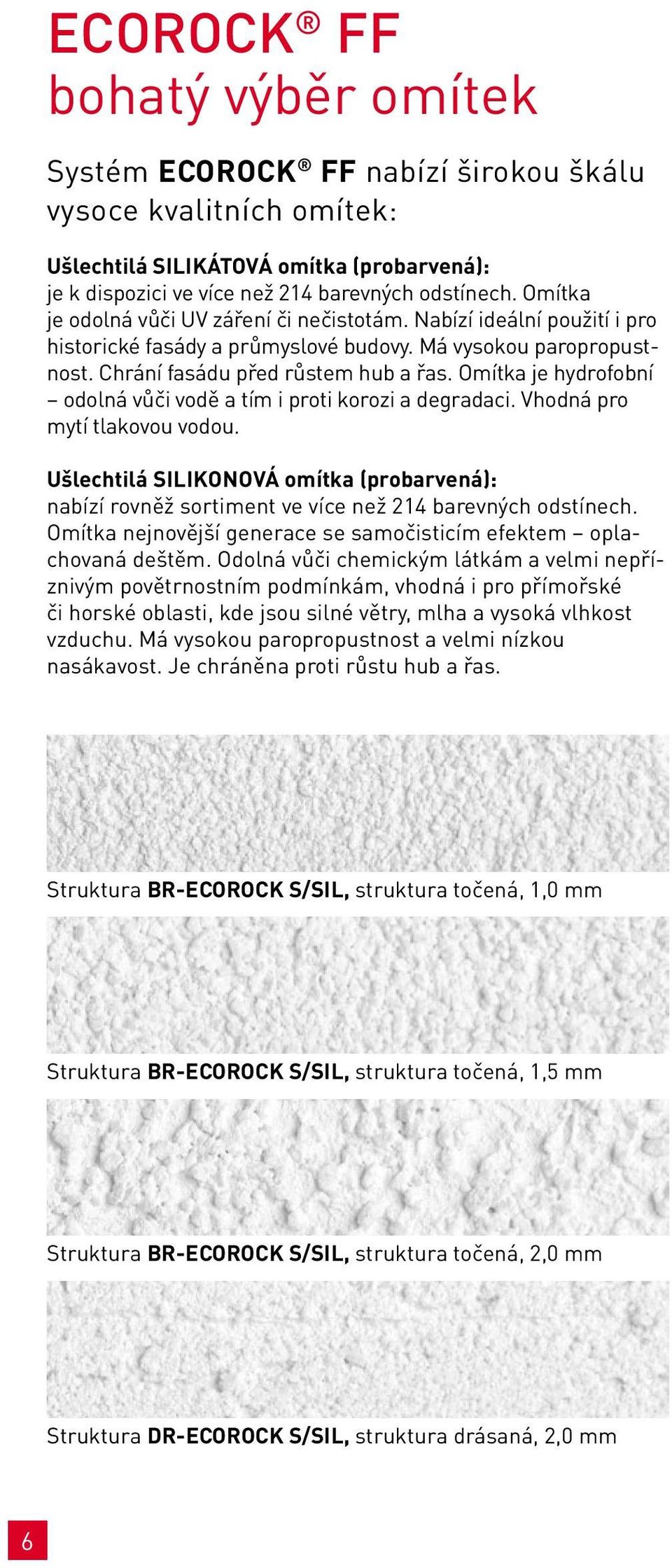 ECOROCK® FF
bohatý výběr omítek

Systém ECOROCK® FF nabízí širokou škálu vysoce kvalitních omítek:

Ušlechtilá SILIKÁTOVÁ omítka (probarvená):
je k dispozici ve více než 214 barevných odstínech. Omítka je odolná vůči UV záření či nečistotám. Nabízí ideální použití i pro historické fasády a průmyslové budovy. Má vysokou paropropustnost. Chrání fasádu před růstem hub a řas. Omítka je hydrofobní – odolná vůči vodě a tím i proti korozi a degradaci. Vhodná pro mytí tlakovou vodou.

Ušlechtilá SILIKONOVÁ omítka (probarvená):
nabízí rovněž sortiment ve více než 214 barevných odstínech. Omítka nejnovější generace se samočisticím efektem – oplachovaná deštěm. Odolná vůči chemickým látkám a velmi nepříznivým povětrnostním podmínkám, vhodná i pro přímořské či horské oblasti, kde jsou silné větry, mlha a vysoká vlhkost vzduchu. Má vysokou paropropustnost a velmi nízkou nasákavost. Je chráněna proti růstu hub a řas.

Struktura BR-ECOROCK S/SIL, struktura točená, 1,0 mm

Struktura BR-ECOROCK S/SIL, struktura točená, 1,5 mm

Struktura BR-ECOROCK S/SIL, struktura točená, 2,0 mm

Struktura DR-ECOROCK S/SIL, struktura drásaná, 2,0 mm

6